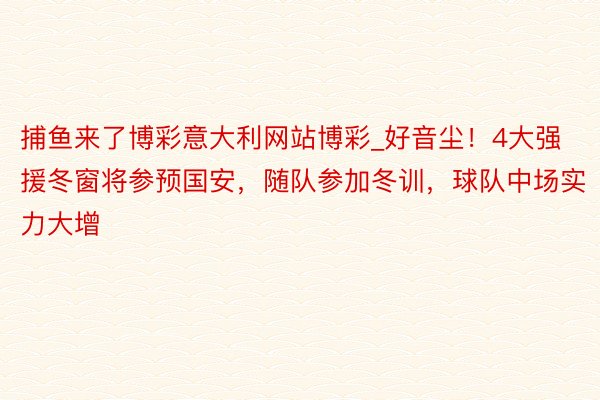 捕鱼来了博彩意大利网站博彩_好音尘！4大强援冬窗将参预国安，随队参加冬训，球队中场实力大增